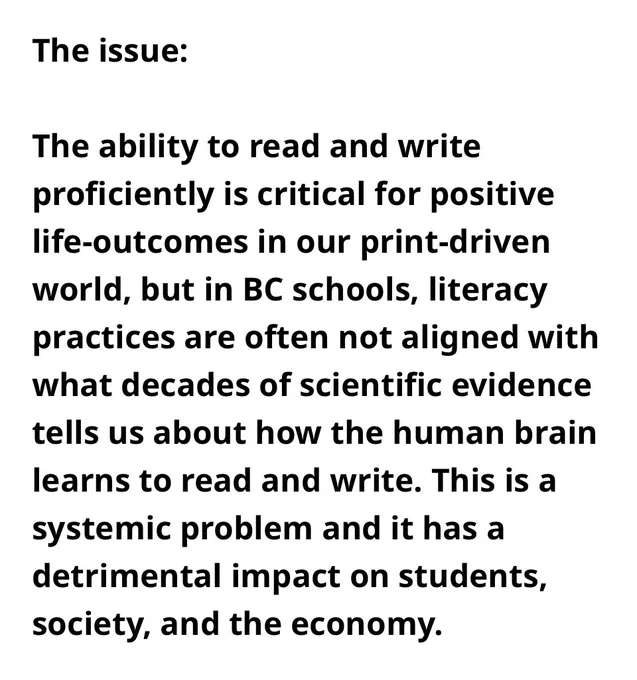 The issue:

The ability to read and write proficiently is critical for positive life-outcomes in our print-driven world, but in BC schools, literacy practices are often not aligned with what decades of scientific evidence tells us about how the human brain learns to read and write. This is a systemic problem and it has a detrimental impact on students, society, and the economy.